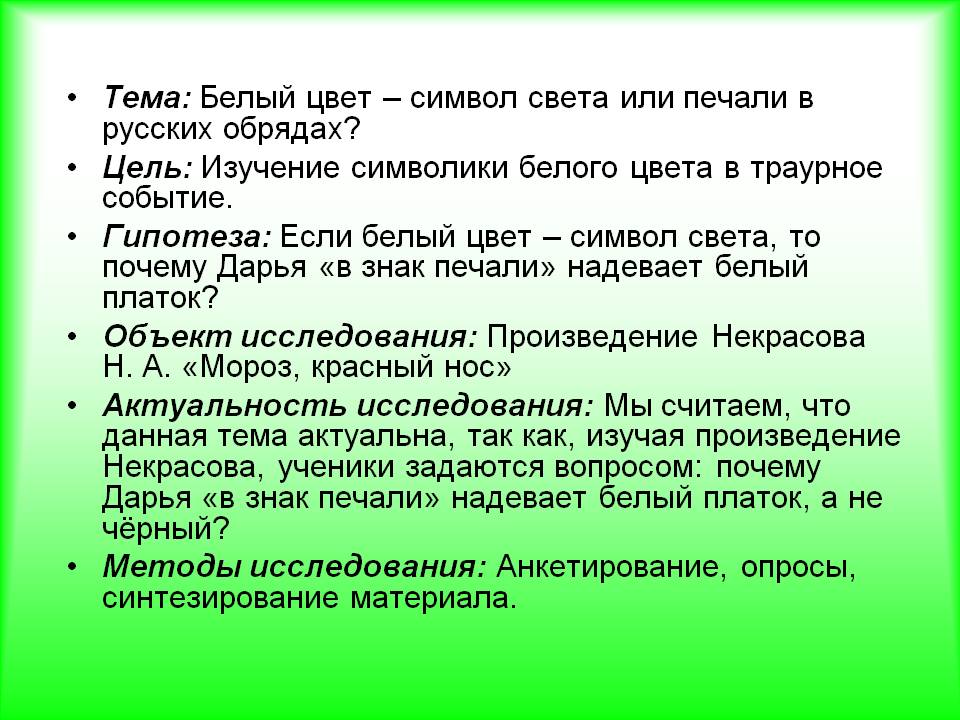 • Тема: Белый цвет – символ света или печали в русских обрядах?
• Цель: Изучение символики белого цвета в траурное событие.
• Гипотеза: Если белый цвет – символ света, то почему Дарья «в знак печали» надевает белый платок?
• Объект исследования: Произведение Некрасова Н. А. «Мороз, красный нос»
• Актуальность исследования: Мы считаем, что данная тема актуальна, так как, изучая произведение Некрасова, ученики задаются вопросом: почему Дарья «в знак печали» надевает белый платок, а не чёрный?
• Методы исследования: Анкетирование, опросы, синтезирование материала.